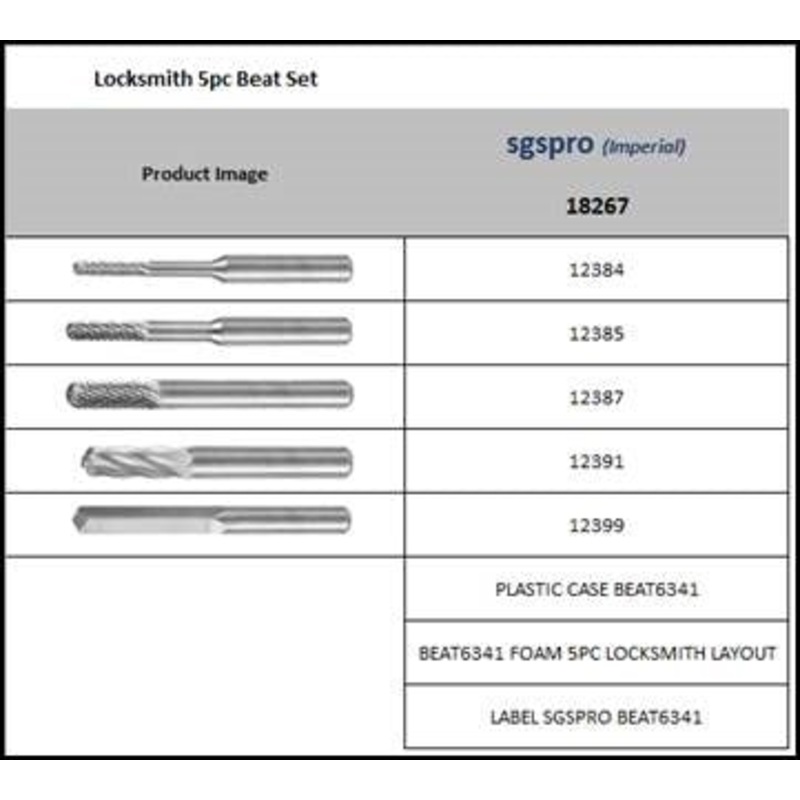 Locksmith 5pc Beat Set

| Product Image | sgspro (Imperial) 18267 |
|---|---|
| | 12384 |
| | 12385 |
| | 12387 |
| | 12391 |
| | 12399 |
| | PLASTIC CASE BEAT6341 |
| | BEAT6341 FOAM 5PC LOCKSMITH LAYOUT |
| | LABEL SGSPRO BEAT6341 |